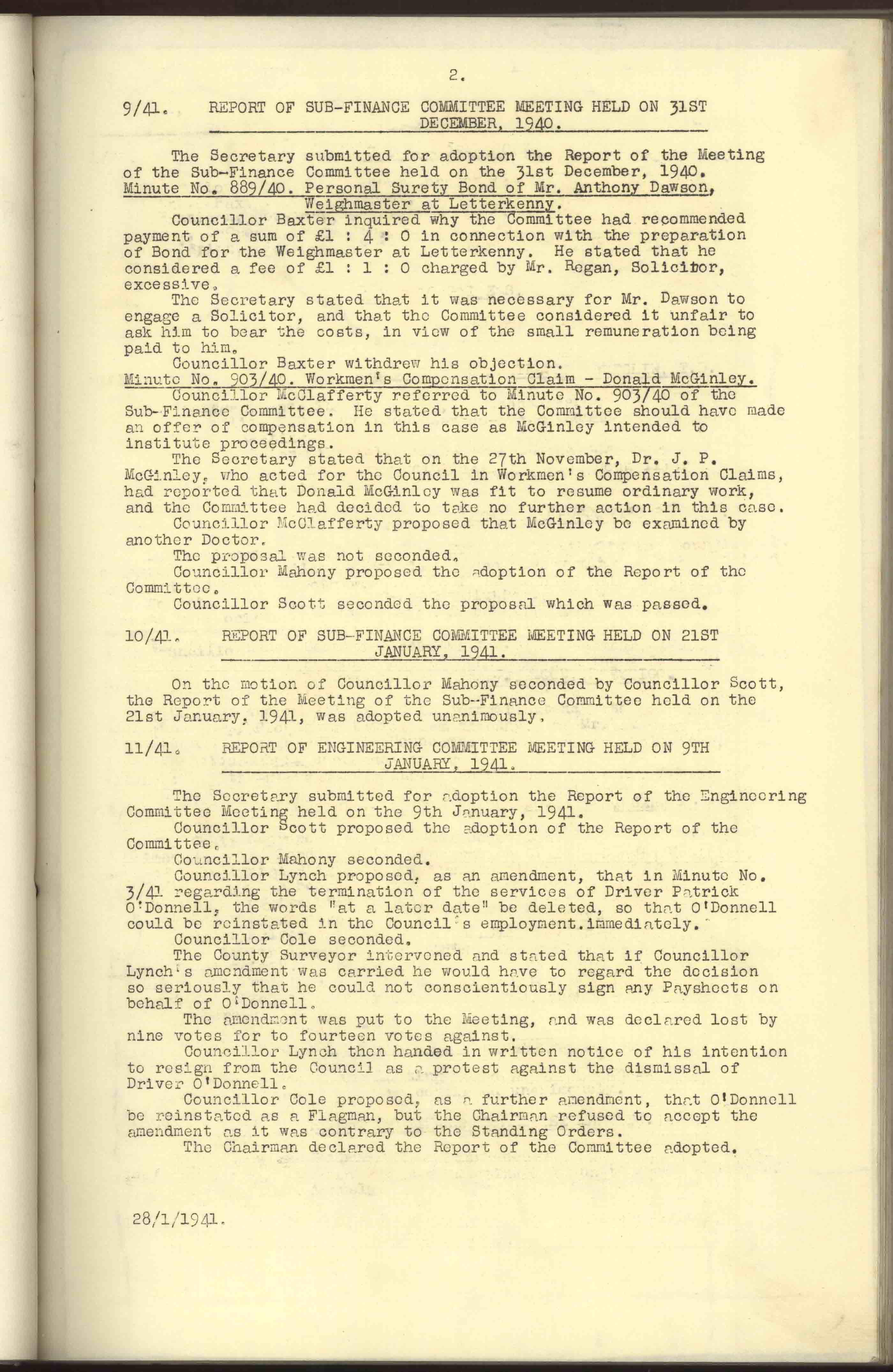 2.

9/41. REPORT OF SUB-FINANCE COMMITTEE MEETING HELD ON 31ST DECEMBER, 1940.

The Secretary submitted for adoption the Report of the Meeting of the Sub-Finance Committee held on the 31st December, 1940.

Minute No. 889/40. Personal Surety Bond of Mr. Anthony Dawson, Weighmaster at Letterkenny.

Councillor Baxter inquired why the Committee had recommended payment of a sum of £1 : 4 : 0 in connection with the preparation of Bond for the Weighmaster at Letterkenny. He stated that he considered a fee of £1 : 1 : 0 charged by Mr. Regan, Solicitor, excessive.

The Secretary stated that it was necessary for Mr. Dawson to engage a Solicitor, and that the Committee considered it unfair to ask him to bear the costs, in view of the small remuneration being paid to him.

Councillor Baxter withdrew his objection.

Minute No. 903/40. Workmen's Compensation Claim - Donald McGinley.

Councillor McClafferty referred to Minute No. 903/40 of the Sub-Finance Committee. He stated that the Committee should have made an offer of compensation in this case as McGinley intended to institute proceedings.

The Secretary stated that on the 27th November, Dr. J. P. McGinley, who acted for the Council in Workmen's Compensation Claims, had reported that Donald McGinley was fit to resume ordinary work, and the Committee had decided to take no further action in this case.

Councillor McClafferty proposed that McGinley be examined by another Doctor.

The proposal was not seconded.

Councillor Mahony proposed the adoption of the Report of the Committee.

Councillor Scott seconded the proposal which was passed.

10/41. REPORT OF SUB-FINANCE COMMITTEE MEETING HELD ON 21ST JANUARY, 1941.

On the motion of Councillor Mahony seconded by Councillor Scott, the Report of the Meeting of the Sub-Finance Committee held on the 21st January, 1941, was adopted unanimously.

11/41. REPORT OF ENGINEERING COMMITTEE MEETING HELD ON 9TH JANUARY, 1941.

The Secretary submitted for adoption the Report of the Engineering Committee Meeting held on the 9th January, 1941.

Councillor Scott proposed the adoption of the Report of the Committee.

Councillor Mahony seconded.

Councillor Lynch proposed, as an amendment, that in Minute No. 3/41 regarding the termination of the services of Driver Patrick O'Donnell, the words "at a later date" be deleted, so that O'Donnell could be reinstated in the Council's employment.immediately.

Councillor Cole seconded.

The County Surveyor intervened and stated that if Councillor Lynch's amendment was carried he would have to regard the decision so seriously that he could not conscientiously sign any Paysheets on behalf of O'Donnell.

The amendment was put to the Meeting, and was declared lost by nine votes for to fourteen votes against.

Councillor Lynch then handed in written notice of his intention to resign from the Council as a protest against the dismissal of Driver O'Donnell.

Councillor Cole proposed, as a further amendment, that O'Donnell be reinstated as a Flagman, but the Chairman refused to accept the amendment as it was contrary to the Standing Orders.

The Chairman declared the Report of the Committee adopted.

28/1/1941.